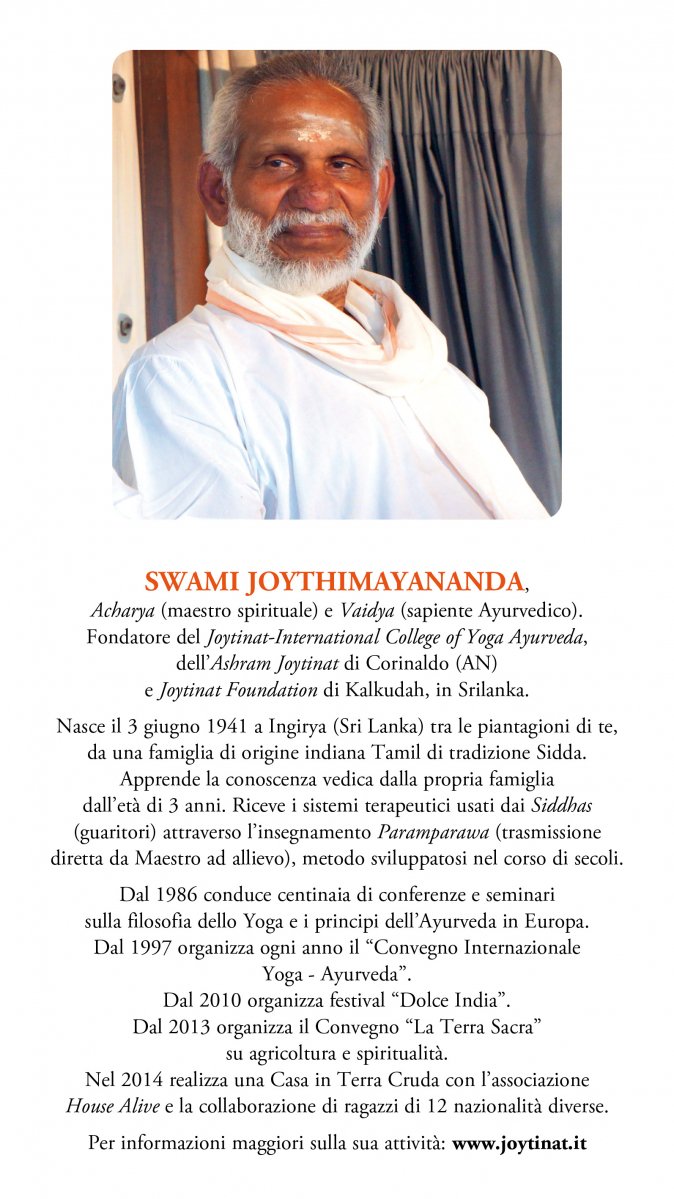 SWAMI JOYTHIMAYANANDA,
Acharya (maestro spirituale) e Vaidya (sapiente Ayurvedico).
Fondatore del Joytinat-International College of Yoga Ayurveda, dell'Ashram Joytinat di Corinaldo (AN) e Joytinat Foundation di Kalkudah, in Srilanka.

Nasce il 3 giugno 1941 a Ingirya (Sri Lanka) tra le piantagioni di te, da una famiglia di origine indiana Tamil di tradizione Sidda. Apprende la conoscenza vedica dalla propria famiglia dall'età di 3 anni. Riceve i sistemi terapeutici usati dai Siddhas (guaritori) attraverso l'insegnamento Paramparawa (trasmissione diretta da Maestro ad allievo), metodo sviluppatosi nel corso di secoli.

Dal 1986 conduce centinaia di conferenze e seminari sulla filosofia dello Yoga e i principi dell'Ayurveda in Europa.
Dal 1997 organizza ogni anno il "Convegno Internazionale Yoga - Ayurveda".
Dal 2010 organizza festival "Dolce India".
Dal 2013 organizza il Convegno "La Terra Sacra" su agricoltura e spiritualità.
Nel 2014 realizza una Casa in Terra Cruda con l'associazione House Alive e la collaborazione di ragazzi di 12 nazionalità diverse.

Per informazioni maggiori sulla sua attività: www.joytinat.it